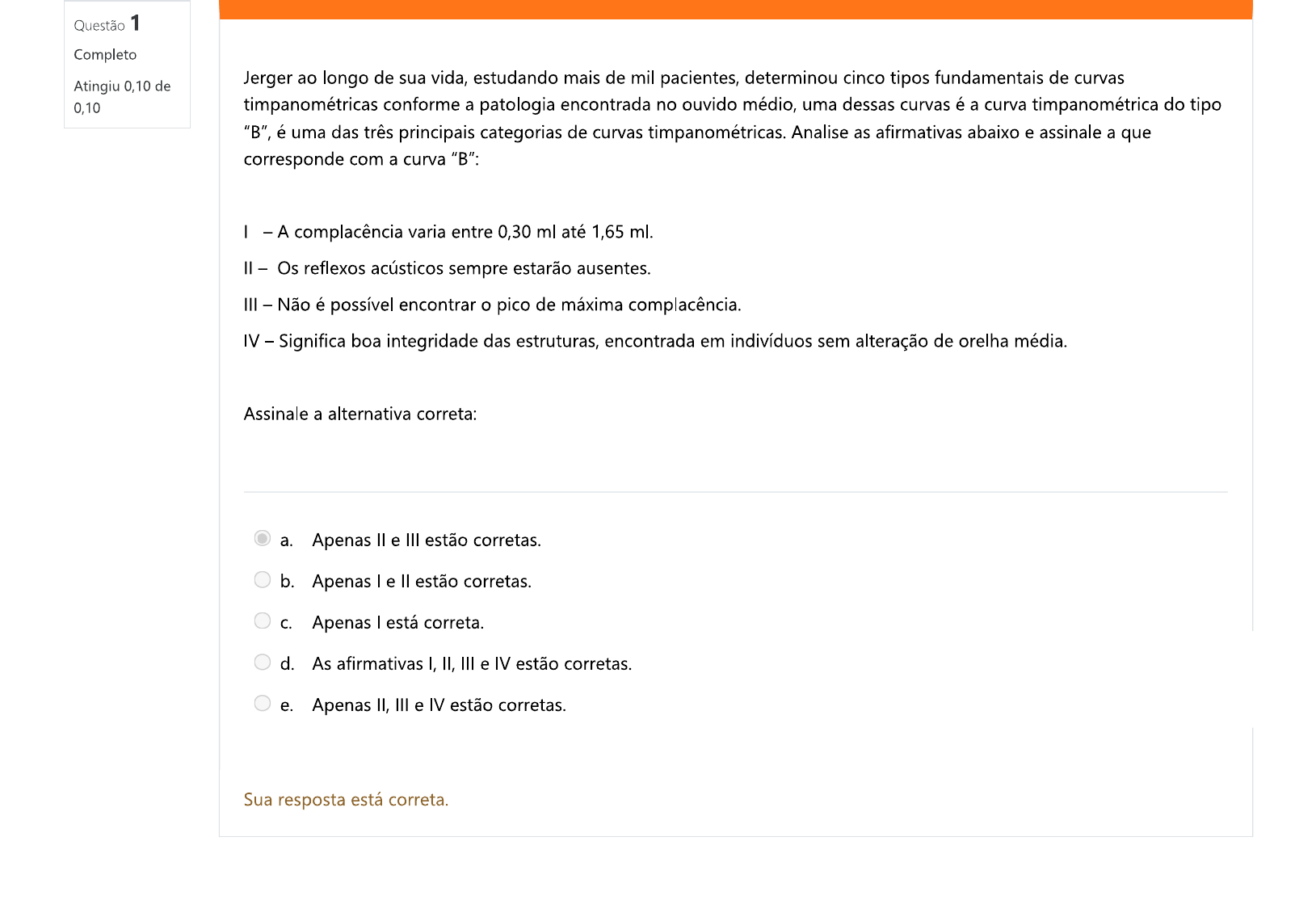 Questão 1

Completo

Atingiu 0,10 de 0,10

Jerger ao longo de sua vida, estudando mais de mil pacientes, determinou cinco tipos fundamentais de curvas timpanométricas conforme a patologia encontrada no ouvido médio, uma dessas curvas é a curva timpanométrica do tipo “B”, é uma das três principais categorias de curvas timpanométricas. Analise as afirmativas abaixo e assinale a que corresponde com a curva “B”:

I – A complacência varia entre 0,30 ml até 1,65 ml.

II – Os reflexos acústicos sempre estarão ausentes.

III – Não é possível encontrar o pico de máxima complacência.

IV – Significa boa integridade das estruturas, encontrada em indivíduos sem alteração de orelha média.

Assinale a alternativa correta:

a. Apenas II e III estão corretas.

b. Apenas I e II estão corretas.

c. Apenas I está correta.

d. As afirmativas I, II, III e IV estão corretas.

e. Apenas II, III e IV estão corretas.

Sua resposta está correta.